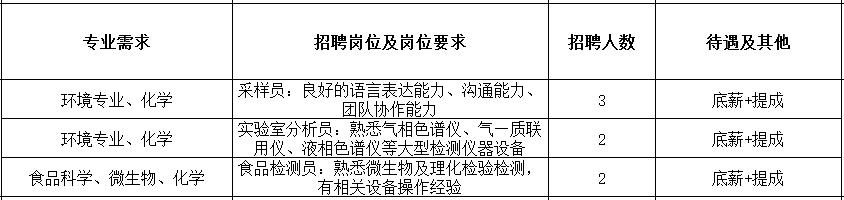 | 专业需求 | 招聘岗位及岗位要求 | 招聘人数 | 待遇及其他 |
|---|---|---|---|
| 环境专业、化学 | 采样员：良好的语言表达能力、沟通能力、团队协作能力 | 3 | 底薪+提成 |
| 环境专业、化学 | 实验室分析员：熟悉气相色谱仪、气一质联用仪、液相色谱仪等大型检测仪器设备 | 2 | 底薪+提成 |
| 食品科学、微生物、化学 | 食品检测员：熟悉微生物及理化检验检测，有相关设备操作经验 | 2 | 底薪+提成 |